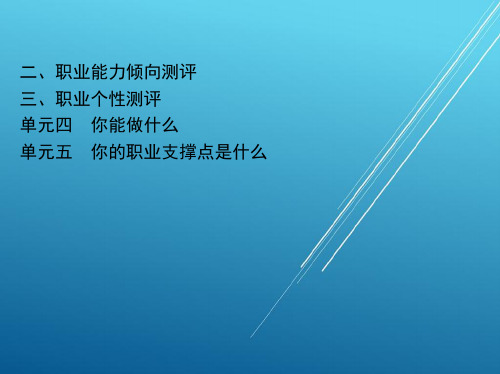 二、职业能力倾向测评
三、职业个性测评
单元四　你能做什么
单元五　你的职业支撑点是什么